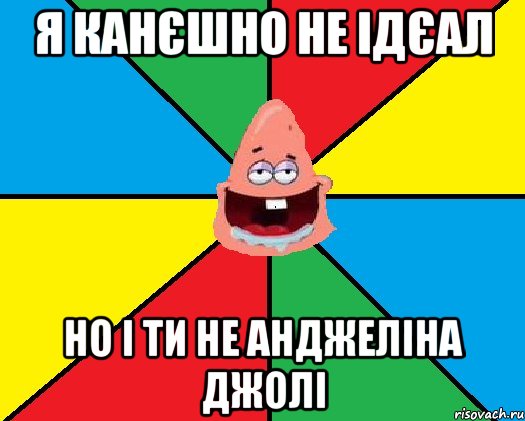 Я КАНЄШНО НЕ ІДЄАЛ

НО І ТИ НЕ АНДЖЕЛІНА ДЖОЛІ

risovach.ru